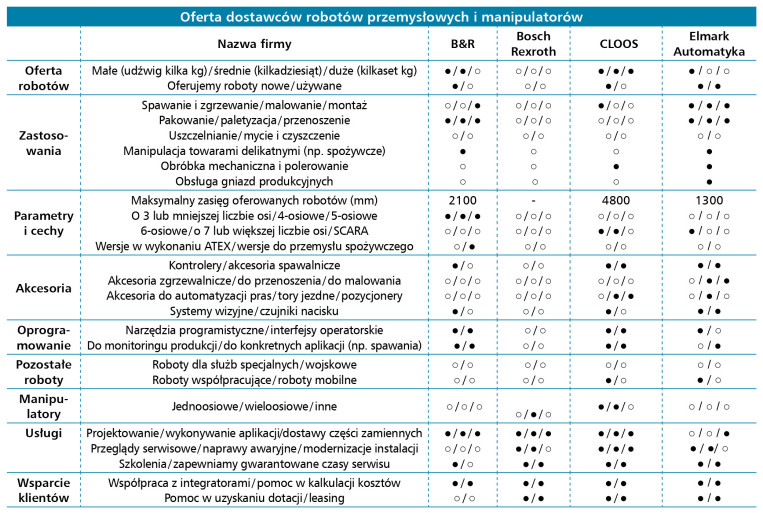 Oferta dostawców robotów przemysłowych i manipulatorów

| | Nazwa firmy | B&R | Bosch Rexroth | CLOOS | Elmark Automatyka |
|---|---|---|---|---|---|
| Oferta robotów | Małe (udźwig kilka kg)/średnie (kilkadziesiąt)/duże (kilkaset kg) | ●/●/○ | ○/○/○ | ●/●/● | ●/○/○ |
| | Oferujemy roboty nowe/używane | ●/○ | ○/○ | ●/○ | ●/● |
| Zastosowania | Spawanie i zgrzewanie/malowanie/montaż | ○/○/● | ○/○/○ | ●/○/○ | ●/●/● |
| | Pakowanie/paletyzacja/przenoszenie | ●/●/● | ○/○/○ | ○/○/○ | ●/●/● |
| | Uszczelnianie/mycie i czyszczenie | ○/○ | ○/○ | ○/○ | ○/○ |
| | Manipulacja towarami delikatnymi (np. spożywcze) | ● | ○ | ○ | ● |
| | Obróbka mechaniczna i polerowanie | ○ | ○ | ● | ● |
| | Obsługa gniazd produkcyjnych | ○ | ○ | ○ | ● |
| Parametry i cechy | Maksymalny zasięg oferowanych robotów (mm) | 2100 | - | 4800 | 1300 |
| | O 3 lub mniejszej liczbie osi/4-osiowe/5-osiowe | ●/●/● | ○/○/○ | ○/○/○ | ○/○/○ |
| | 6-osiowe/o 7 lub większej liczbie osi/SCARA | ○/○/○ | ○/○/○ | ●/●/○ | ●/○/○ |
| | Wersje w wykonaniu ATEX/wersje do przemysłu spożywczego | ○/● | ○/○ | ○/○ | ○/○ |
| Akcesoria | Kontrolery/akcesoria spawalnicze | ●/○ | ○/○ | ●/● | ●/● |
| | Akcesoria zgrzewalnicze/do przenoszenia/do malowania | ○/○/○ | ○/○/○ | ○/○/○ | ○/●/● |
| | Akcesoria do automatyzacji pras/tory jezdne/pozycjonery | ○/○/○ | ○/○/○ | ○/●/● | ○/●/○ |
| | Systemy wizyjne/czujniki nacisku | ●/○ | ○/○ | ●/○ | ●/● |
| Oprogramowanie | Narzędzia programistyczne/interfejsy operatorskie | ●/● | ○/○ | ●/● | ●/○ |
| | Do monitoringu produkcji/do konkretnych aplikacji (np. spawania) | ●/● | ○/○ | ●/● | ○/● |
| Pozostałe roboty | Roboty dla służb specjalnych/wojskowe | ○/○ | ○/○ | ○/○ | ○/○ |
| | Roboty współpracujące/roboty mobilne | ○/○ | ○/○ | ●/○ | ●/○ |
| Manipulatory | Jednoosiowe/wieloosiowe/inne | ○/○/○ | ○/●/○ | ●/●/○ | ○/○/○ |
| Usługi | Projektowanie/wykonywanie aplikacji/dostawy części zamiennych | ●/●/● | ●/●/● | ●/●/● | ○/○/● |
| | Przeglądy serwisowe/naprawy awaryjne/modernizacje instalacji | ○/○/○ | ●/●/○ | ●/●/● | ●/●/○ |
| | Szkolenia/zapewniamy gwarantowane czasy serwisu | ●/○ | ●/● | ●/● | ●/● |
| Wsparcie klientów | Współpraca z integratorami/pomoc w kalkulacji kosztów | ●/● | ●/● | ●/● | ●/● |
| | Pomoc w uzyskaniu dotacji/leasing | ○/○ | ●/● | ●/● | ●/● |